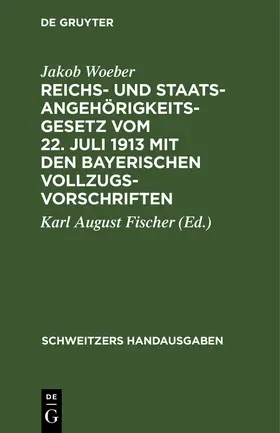 DE GRUYTER

Jakob Woeber

REICHS- UND STAATSANGEHÖRIGKEITSGESETZ VOM 22. JULI 1913 MIT DEN BAYERISCHEN VOLLZUGSVORSCHRIFTEN

Karl August Fischer (Ed.)

SCHWEITZERS HANDAUSGABEN

DE G